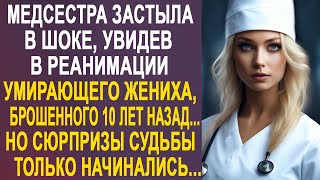 МЕДСЕСТРА ЗАСТЫЛА В ШОКЕ, УВИДЕВ В РЕАНИМАЦИИ УМИРАЮЩЕГО ЖЕНИХА, БРОШЕННОГО 10 ЛЕТ НАЗАД... НО СЮРПРИЗЫ СУДЬБЫ ТОЛЬКО НАЧИНАЛИСЬ...